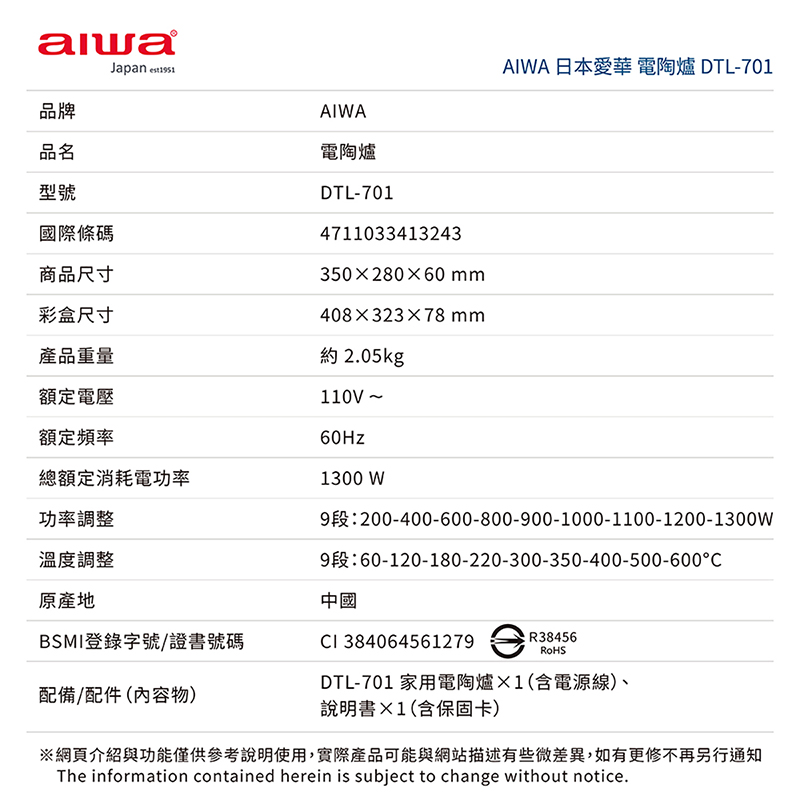 aiwa
Japan est1951

AIWA 日本愛華 電陶爐 DTL-701

| 品牌 | AIWA |
|---|---|
| 品名 | 電陶爐 |
| 型號 | DTL-701 |
| 國際條碼 | 4711033413243 |
| 商品尺寸 | 350×280×60 mm |
| 彩盒尺寸 | 408×323×78 mm |
| 產品重量 | 約 2.05kg |
| 額定電壓 | 110V ~ |
| 額定頻率 | 60Hz |
| 總額定消耗電功率 | 1300 W |
| 功率調整 | 9段：200-400-600-800-900-1000-1100-1200-1300W |
| 溫度調整 | 9段：60-120-180-220-300-350-400-500-600°C |
| 原產地 | 中國 |
| BSMI登錄字號/證書號碼 | CI 384064561279 R38456 RoHS |
| 配備/配件(內容物) | DTL-701 家用電陶爐×1(含電源線)、說明書×1(含保固卡) |

※網頁介紹與功能僅供參考說明使用，實際產品可能與網站描述有些微差異，如有更修不再另行通知
The information contained herein is subject to change without notice.